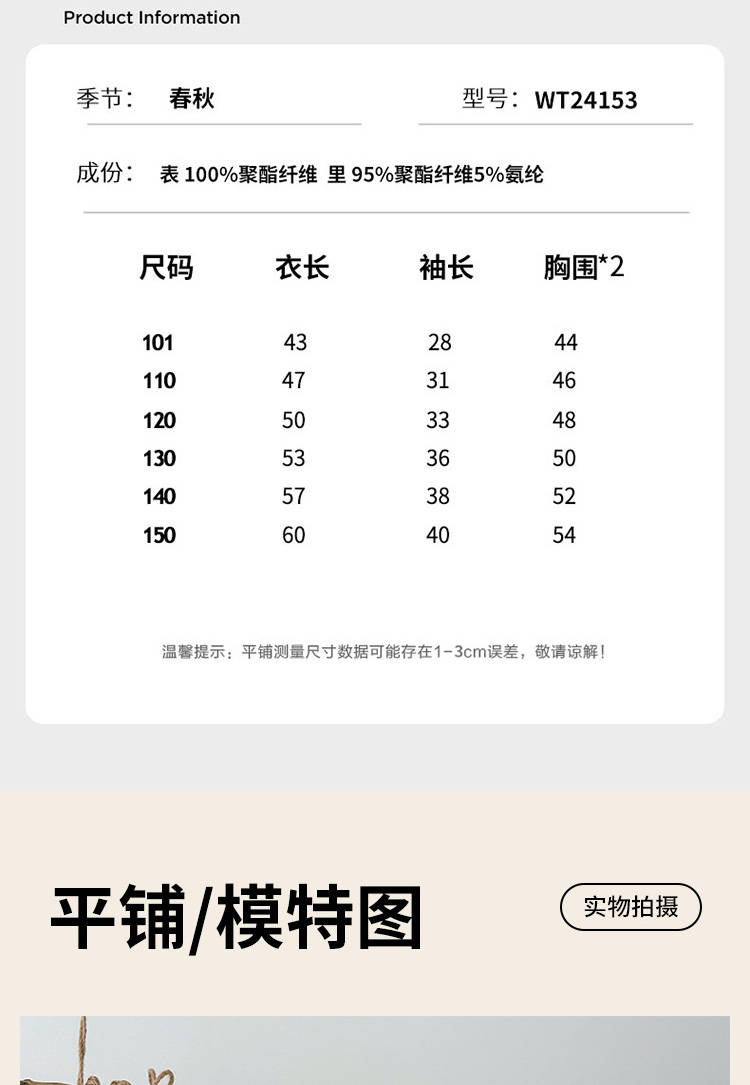 Product Information

季节： 春秋

型号： WT24153

成份： 表 100%聚酯纤维 里 95%聚酯纤维5%氨纶

| 尺码 | 衣长 | 袖长 | 胸围*2 |
|---|---|---|---|
| 101 | 43 | 28 | 44 |
| 110 | 47 | 31 | 46 |
| 120 | 50 | 33 | 48 |
| 130 | 53 | 36 | 50 |
| 140 | 57 | 38 | 52 |
| 150 | 60 | 40 | 54 |

温馨提示：平铺测量尺寸数据可能存在1-3cm误差，敬请谅解！

平铺/模特图

实物拍摄